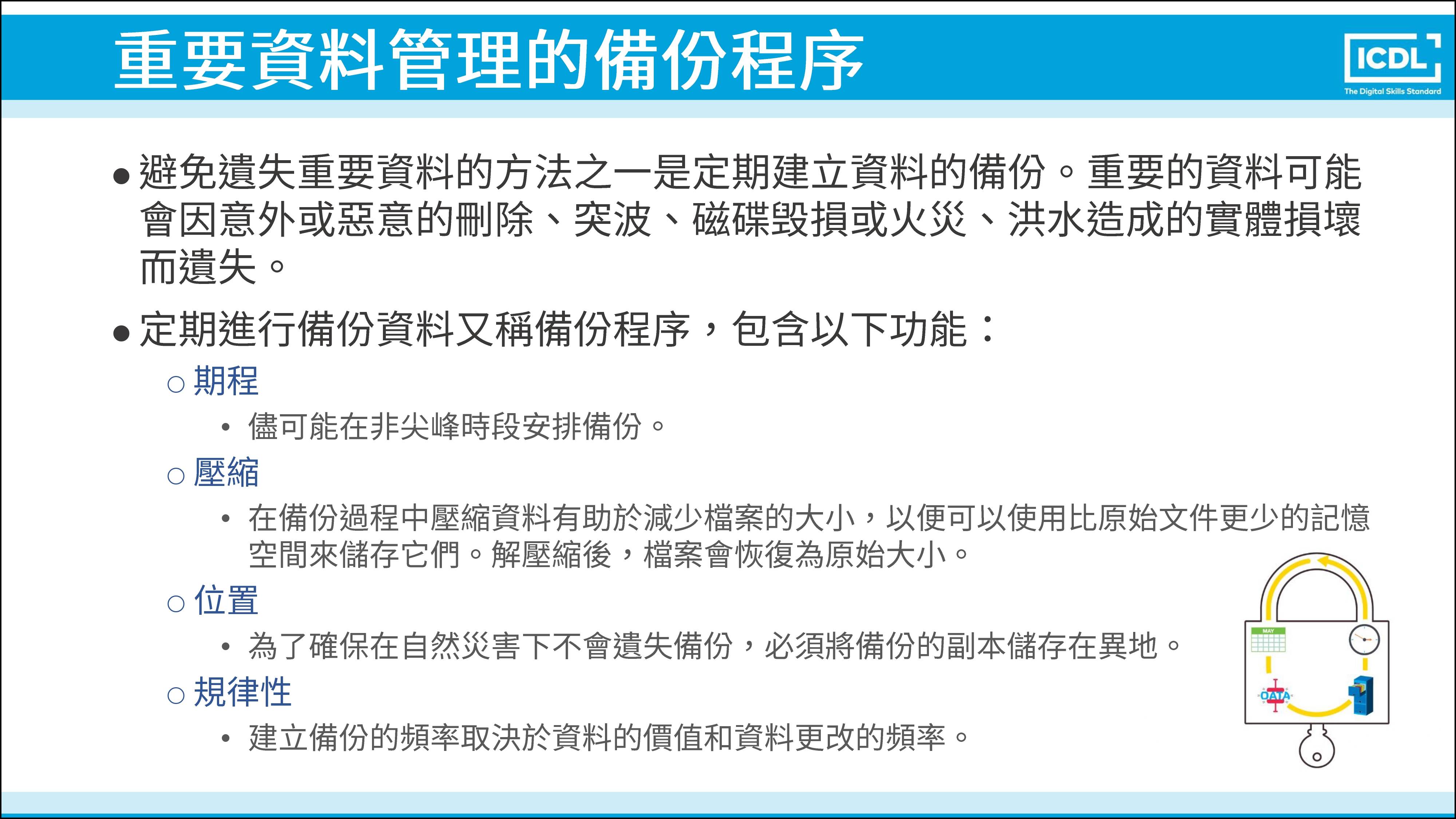 重要資料管理的備份程序

ICDL
The Digital Skills Standard

• 避免遺失重要資料的方法之一是定期建立資料的備份。重要的資料可能會因意外或惡意的刪除、突波、磁碟毀損或火災、洪水造成的實體損壞而遺失。

• 定期進行備份資料又稱備份程序，包含以下功能：

○ 期程

• 儘可能在非尖峰時段安排備份。

○ 壓縮

• 在備份過程中壓縮資料有助於減少檔案的大小，以便可以使用比原始文件更少的記憶空間來儲存它們。解壓縮後，檔案會恢復為原始大小。

○ 位置

• 為了確保在自然災害下不會遺失備份，必須將備份的副本儲存在異地。

○ 規律性

• 建立備份的頻率取決於資料的價值和資料更改的頻率。

MAY
DATA